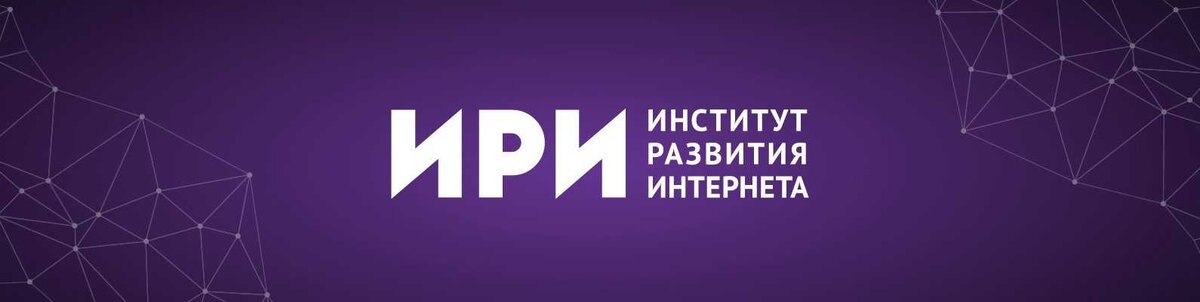 ИРИ
ИНСТИТУТ
РАЗВИТИЯ
ИНТЕРНЕТА